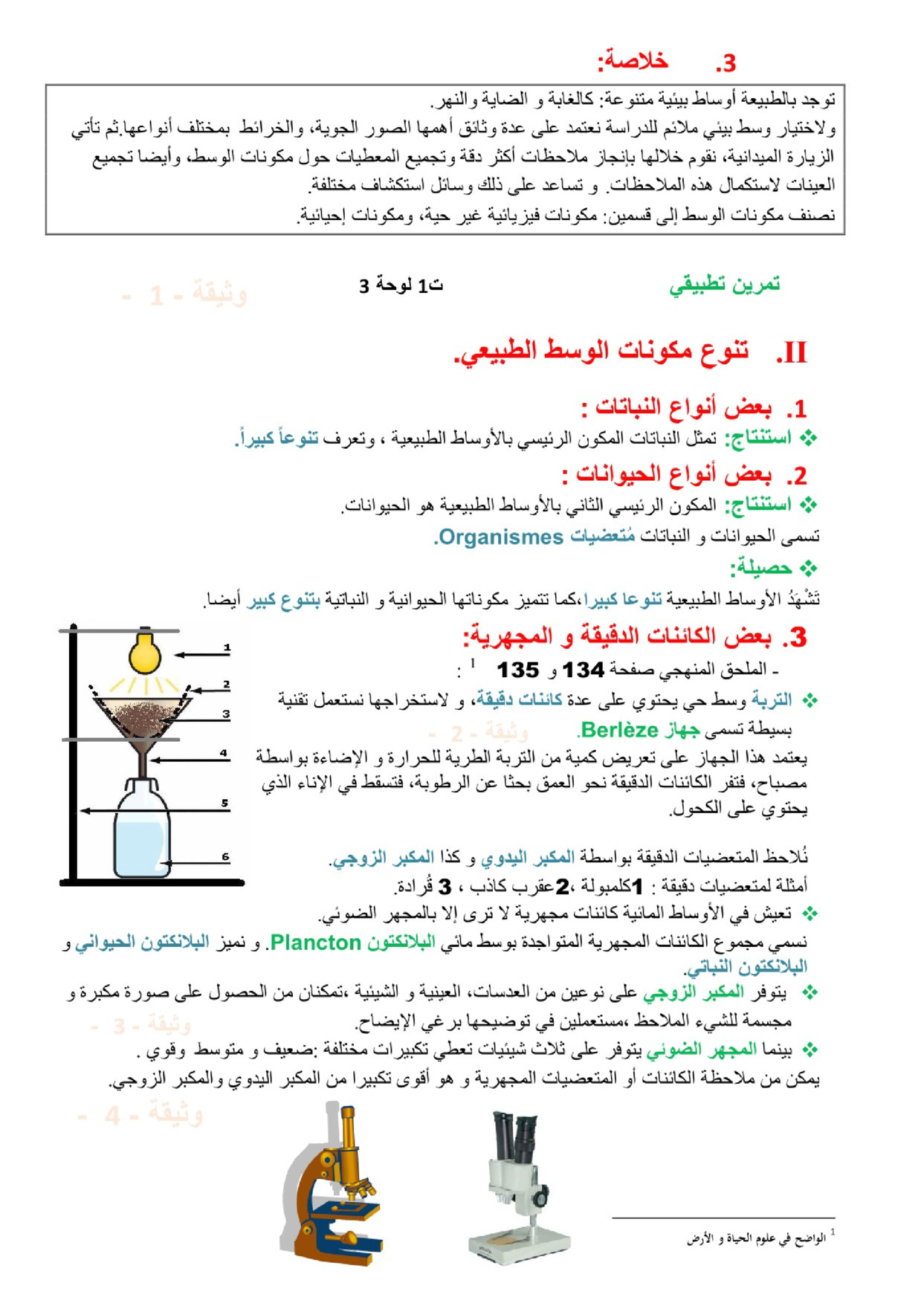 3. خلاصة:

توجد بالطبيعة أوساط بيئية متنوعة: كالغابة و الضاية والنهر.
ولاختيار وسط بيئي ملائم للدراسة نعتمد على عدة وثائق أهمها الصور الجوية، والخرائط بمختلف أنواعها.ثم تأتي الزيارة الميدانية، نقوم خلالها بإنجاز ملاحظات أكثر دقة وتجميع المعطيات حول مكونات الوسط، وأيضا تجميع العينات لاستكمال هذه الملاحظات. و تساعد على ذلك وسائل استكشاف مختلفة.
نصنف مكونات الوسط إلى قسمين: مكونات فيزيائية غير حية، ومكونات إحيائية.

تمرين تطبيقي ت1 لوحة 3 وثيقة - 1 -

II. تنوع مكونات الوسط الطبيعي.

1. بعض أنواع النباتات :
❖ استنتاج: تمثل النباتات المكون الرئيسي بالأوساط الطبيعية ، وتعرف تنوعاً كبيراً.

2. بعض أنواع الحيوانات :
❖ استنتاج: المكون الرئيسي الثاني بالأوساط الطبيعية هو الحيوانات.
تسمى الحيوانات و النباتات مُتعضيات Organismes.
❖ حصيلة:
تَشْهَدُ الأوساط الطبيعية تنوعا كبيرا،كما تتميز مكوناتها الحيوانية و النباتية بتنوع كبير أيضا.

3. بعض الكائنات الدقيقة و المجهرية:
- الملحق المنهجي صفحة 134 و 135 $^1$ :
❖ التربة وسط حي يحتوي على عدة كائنات دقيقة، و لاستخراجها نستعمل تقنية بسيطة تسمى جهاز Berlèze. وثيقة - 2 -
يعتمد هذا الجهاز على تعريض كمية من التربة الطرية للحرارة و الإضاءة بواسطة مصباح، فتفر الكائنات الدقيقة نحو العمق بحثا عن الرطوبة، فتسقط في الإناء الذي يحتوي على الكحول.

1
2
3
4
5
6

نُلاحظ المتعضيات الدقيقة بواسطة المكبر اليدوي و كذا المكبر الزوجي.
أمثلة لمتعضيات دقيقة : 1كلمبولة ،2عقرب كاذب ، 3 قُرادة.
❖ تعيش في الأوساط المائية كائنات مجهرية لا ترى إلا بالمجهر الضوئي.
نسمي مجموع الكائنات المجهرية المتواجدة بوسط مائي البلانكتون Plancton. و نميز البلانكتون الحيواني و البلانكتون النباتي.
❖ يتوفر المكبر الزوجي على نوعين من العدسات، العينية و الشيئية ،تمكنان من الحصول على صورة مكبرة و مجسمة للشيء الملاحظ ،مستعملين في توضيحها برغي الإيضاح. وثيقة - 3 -
❖ بينما المجهر الضوئي يتوفر على ثلاث شيئيات تعطي تكبيرات مختلفة :ضعيف و متوسط وقوي .
يمكن من ملاحظة الكائنات أو المتعضيات المجهرية و هو أقوى تكبيرا من المكبر اليدوي والمكبر الزوجي.

وثيقة - 4 -

$^1$ الواضح في علوم الحياة و الأرض